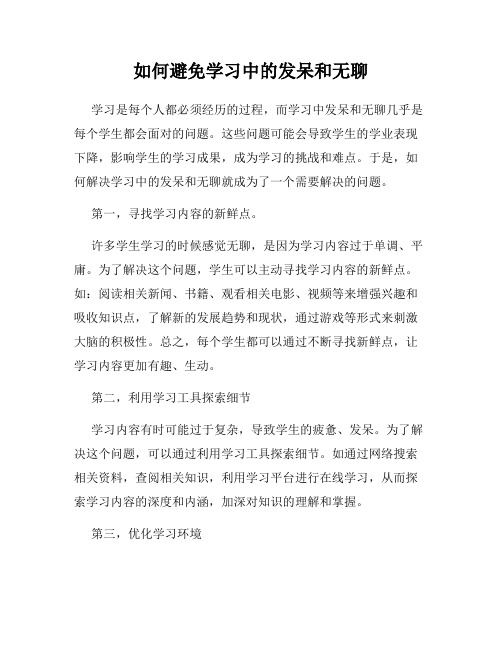 如何避免学习中的发呆和无聊

学习是每个人都必须经历的过程，而学习中发呆和无聊几乎是每个学生都会面对的问题。这些问题可能会导致学生的学业表现下降，影响学生的学习成果，成为学习的挑战和难点。于是，如何解决学习中的发呆和无聊就成为了一个需要解决的问题。

第一，寻找学习内容的新鲜点。

许多学生学习的时候感觉无聊，是因为学习内容过于单调、平庸。为了解决这个问题，学生可以主动寻找学习内容的新鲜点。如：阅读相关新闻、书籍、观看相关电影、视频等来增强兴趣和吸收知识点，了解新的发展趋势和现状，通过游戏等形式来刺激大脑的积极性。总之，每个学生都可以通过不断寻找新鲜点，让学习内容更加有趣、生动。

第二，利用学习工具探索细节

学习内容有时可能过于复杂，导致学生的疲惫、发呆。为了解决这个问题，可以通过利用学习工具探索细节。如通过网络搜索相关资料，查阅相关知识，利用学习平台进行在线学习，从而探索学习内容的深度和内涵，加深对知识的理解和掌握。

第三，优化学习环境